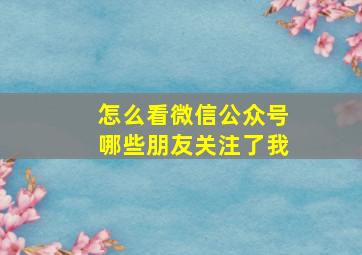 怎么看微信公众号
哪些朋友关注了我